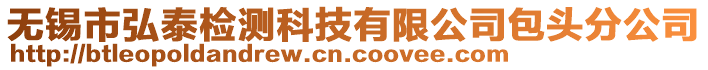 无锡市弘泰检测科技有限公司包头分公司
http://btleopoldandrew.cn.coovee.com